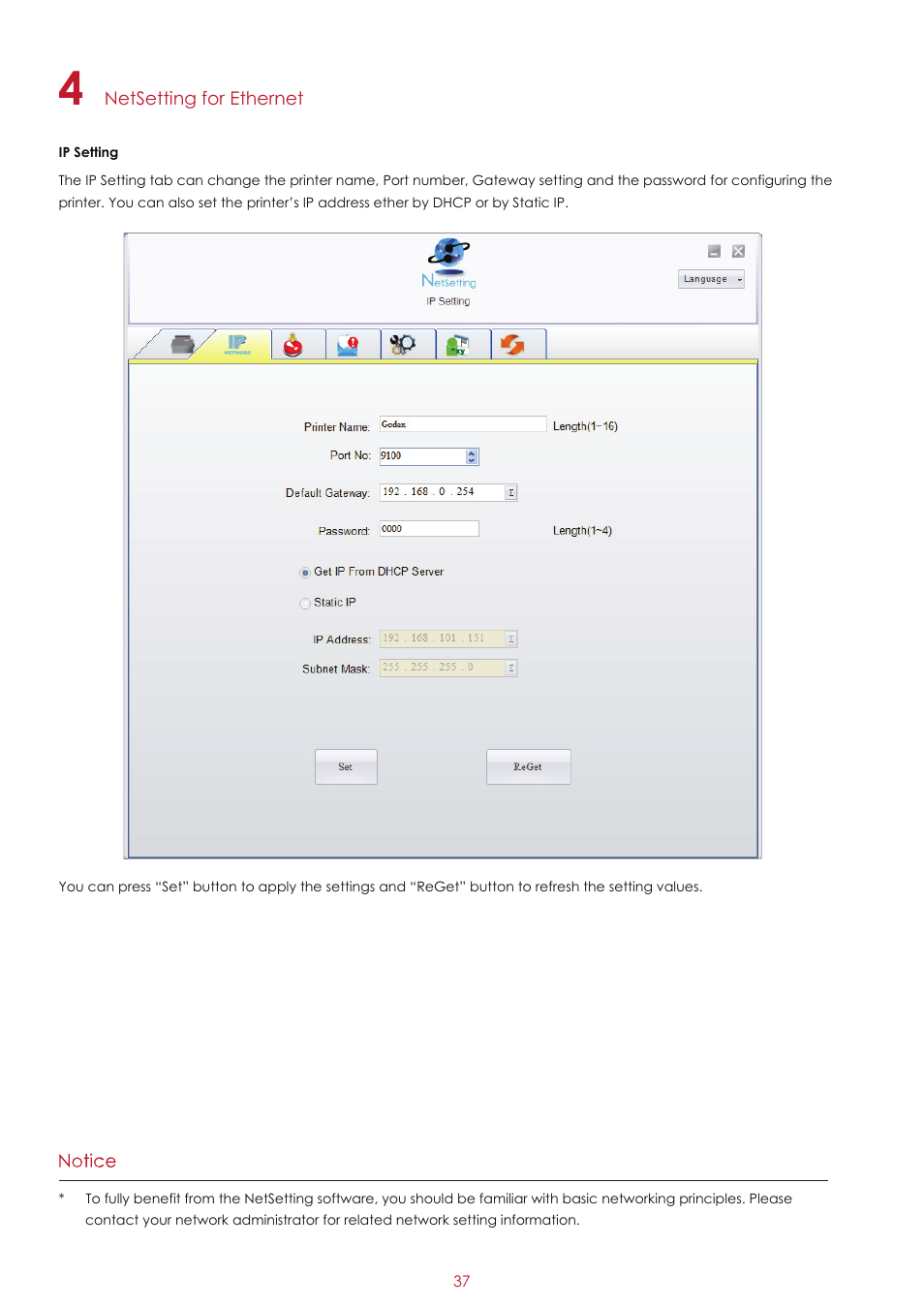 4 NetSetting for Ethernet

IP Setting

The IP Setting tab can change the printer name, Port number, Gateway setting and the password for configuring the printer. You can also set the printer's IP address ether by DHCP or by Static IP.

NetSetting
IP Setting

Language

IP NETWORK

Printer Name: Godex Length(1~16)

Port No: 9100

Default Gateway: 192 . 168 . 0 . 254

Password: 0000 Length(1~4)

Get IP From DHCP Server

Static IP

IP Address: 192 . 168 . 101 . 151

Subnet Mask: 255 . 255 . 255 . 0

Set

ReGet

You can press "Set" button to apply the settings and "ReGet" button to refresh the setting values.

Notice

* To fully benefit from the NetSetting software, you should be familiar with basic networking principles. Please contact your network administrator for related network setting information.

37